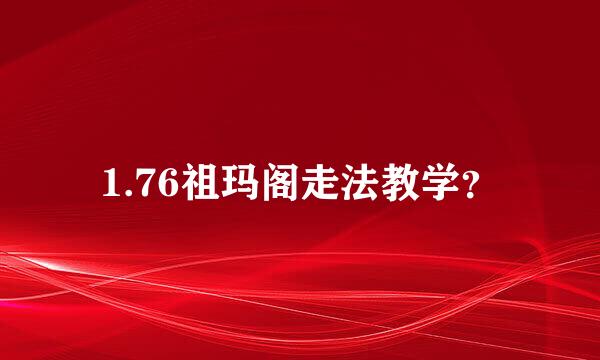 1.76祖玛阁走法教学?